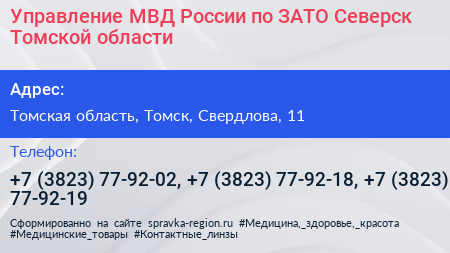 Управление МВД России по ЗАТО Северск Томской области

Адрес:

Томская область, Томск, Свердлова, 11

Телефон:

+7 (3823) 77-92-02, +7 (3823) 77-92-18, +7 (3823) 77-92-19

Сформированно на сайте spravka-region.ru #Медицина,_здоровье,_красота #Медицинские_товары #Контактные_линзы